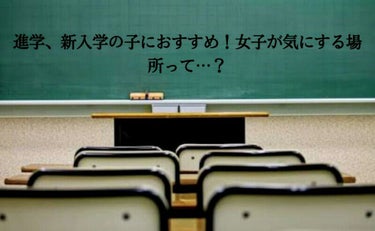 進学、新入学の子におすすめ！女子が気にする場所って…？